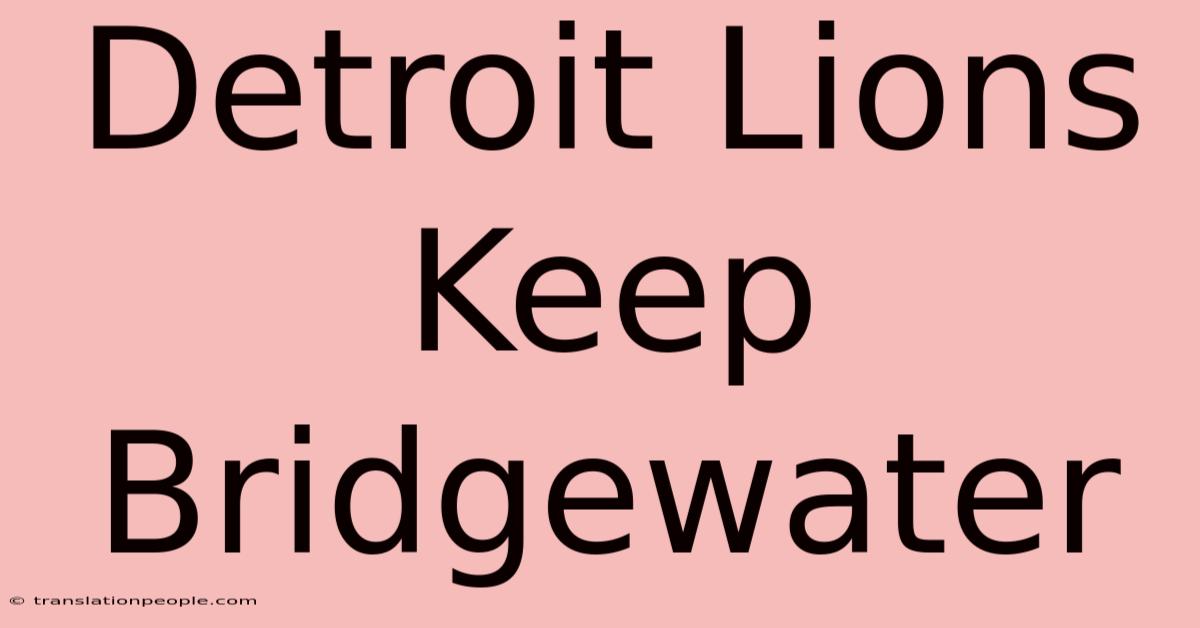 Detroit Lions Keep Bridgewater

© translationpeople.com